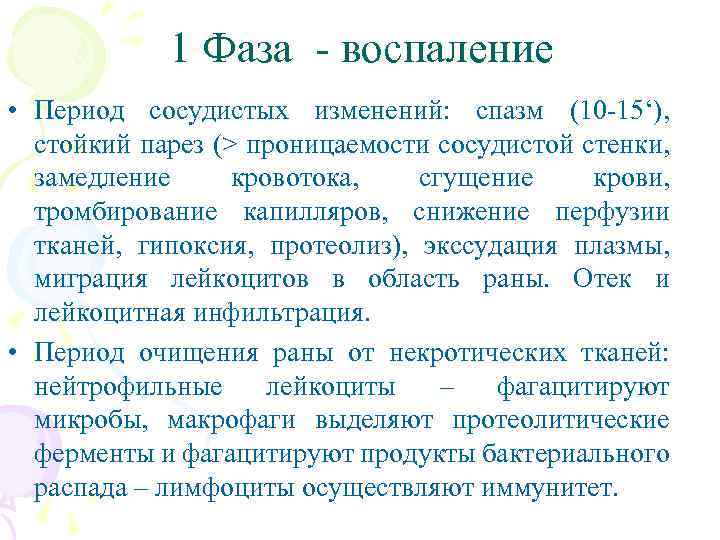 1 Фаза - воспаление

• Период сосудистых изменений: спазм (10-15‘), стойкий парез (> проницаемости сосудистой стенки, замедление кровотока, сгущение крови, тромбирование капилляров, снижение перфузии тканей, гипоксия, протеолиз), экссудация плазмы, миграция лейкоцитов в область раны. Отек и лейкоцитная инфильтрация.

• Период очищения раны от некротических тканей: нейтрофильные лейкоциты – фагацитируют микробы, макрофаги выделяют протеолитические ферменты и фагацитируют продукты бактериального распада – лимфоциты осуществляют иммунитет.